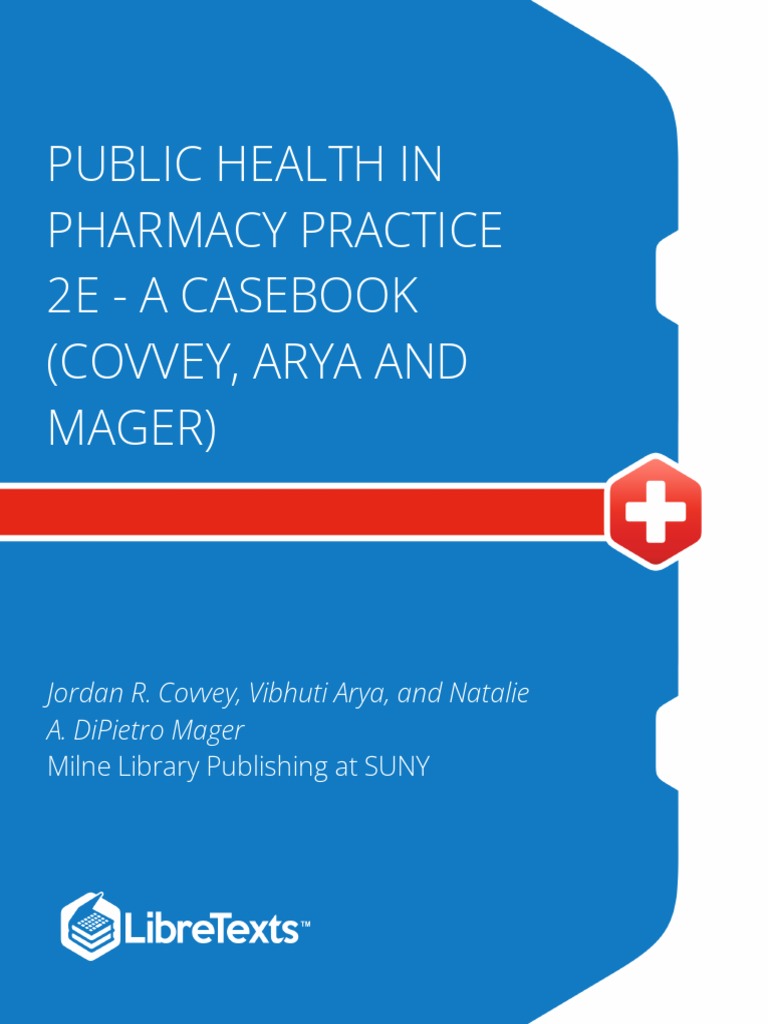 PUBLIC HEALTH IN PHARMACY PRACTICE 2E - A CASEBOOK (COVVEY, ARYA AND MAGER)

Jordan R. Covvey, Vibhuti Arya, and Natalie A. DiPietro Mager
Milne Library Publishing at SUNY

LibreTexts™